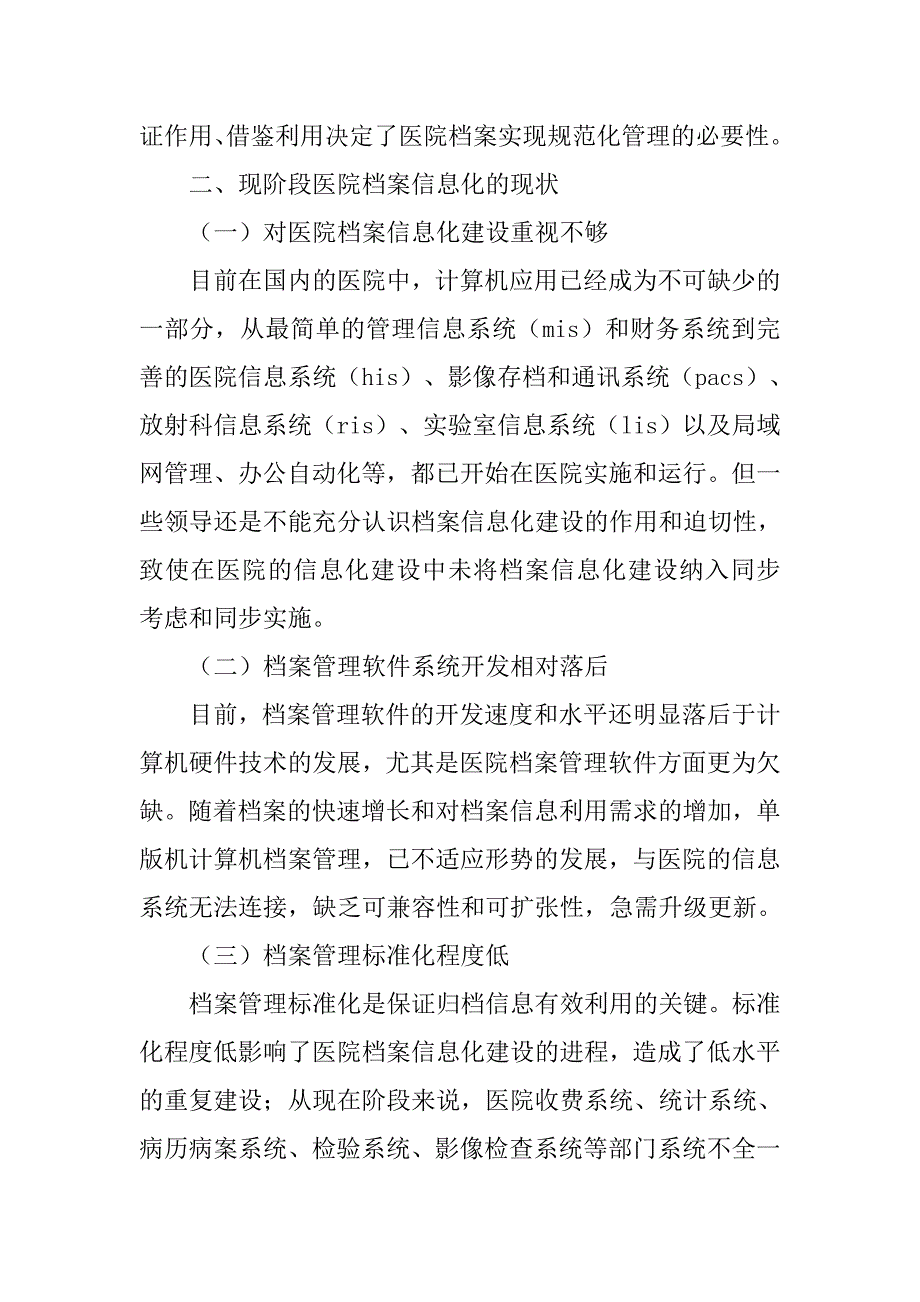 证作用、借鉴利用决定了医院档案实现规范化管理的必要性。

二、现阶段医院档案信息化的现状

（一）对医院档案信息化建设重视不够

目前在国内的医院中，计算机应用已经成为不可缺少的一部分，从最简单的管理信息系统（mis）和财务系统到完善的医院信息系统（his）、影像存档和通讯系统（pacs）、放射科信息系统（ris）、实验室信息系统（lis）以及局域网管理、办公自动化等，都已开始在医院实施和运行。但一些领导还是不能充分认识档案信息化建设的作用和迫切性，致使在医院的信息化建设中未将档案信息化建设纳入同步考虑和同步实施。

（二）档案管理软件系统开发相对落后

目前，档案管理软件的开发速度和水平还明显落后于计算机硬件技术的发展，尤其是医院档案管理软件方面更为欠缺。随着档案的快速增长和对档案信息利用需求的增加，单版机计算机档案管理，已不适应形势的发展，与医院的信息系统无法连接，缺乏可兼容性和可扩张性，急需升级更新。

（三）档案管理标准化程度低

档案管理标准化是保证归档信息有效利用的关键。标准化程度低影响了医院档案信息化建设的进程，造成了低水平的重复建设；从现在阶段来说，医院收费系统、统计系统、病历病案系统、检验系统、影像检查系统等部门系统不全一